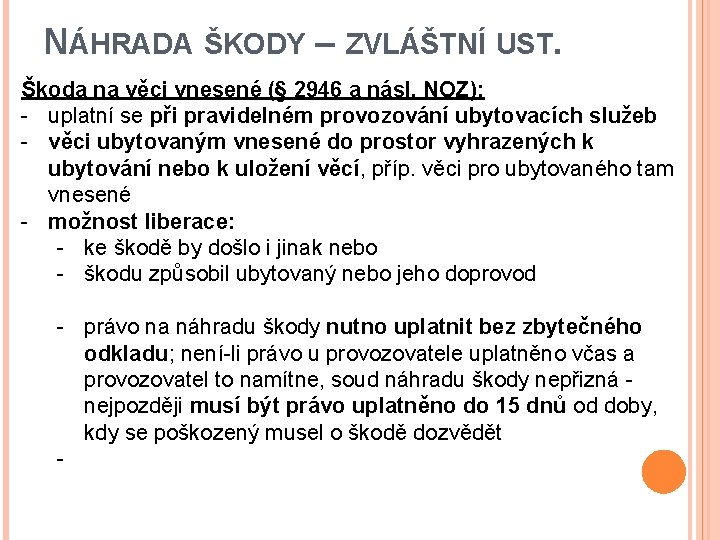 NÁHRADA ŠKODY – ZVLÁŠTNÍ UST.

Škoda na věci vnesené (§ 2946 a násl. NOZ):

- uplatní se při pravidelném provozování ubytovacích služeb
- věci ubytovaným vnesené do prostor vyhrazených k ubytování nebo k uložení věcí, příp. věci pro ubytovaného tam vnesené
- možnost liberace:
- ke škodě by došlo i jinak nebo
- škodu způsobil ubytovaný nebo jeho doprovod

- právo na náhradu škody nutno uplatnit bez zbytečného odkladu; není-li právo u provozovatele uplatněno včas a provozovatel to namítne, soud náhradu škody nepřizná - nejpozději musí být právo uplatněno do 15 dnů od doby, kdy se poškozený musel o škodě dozvědět
-